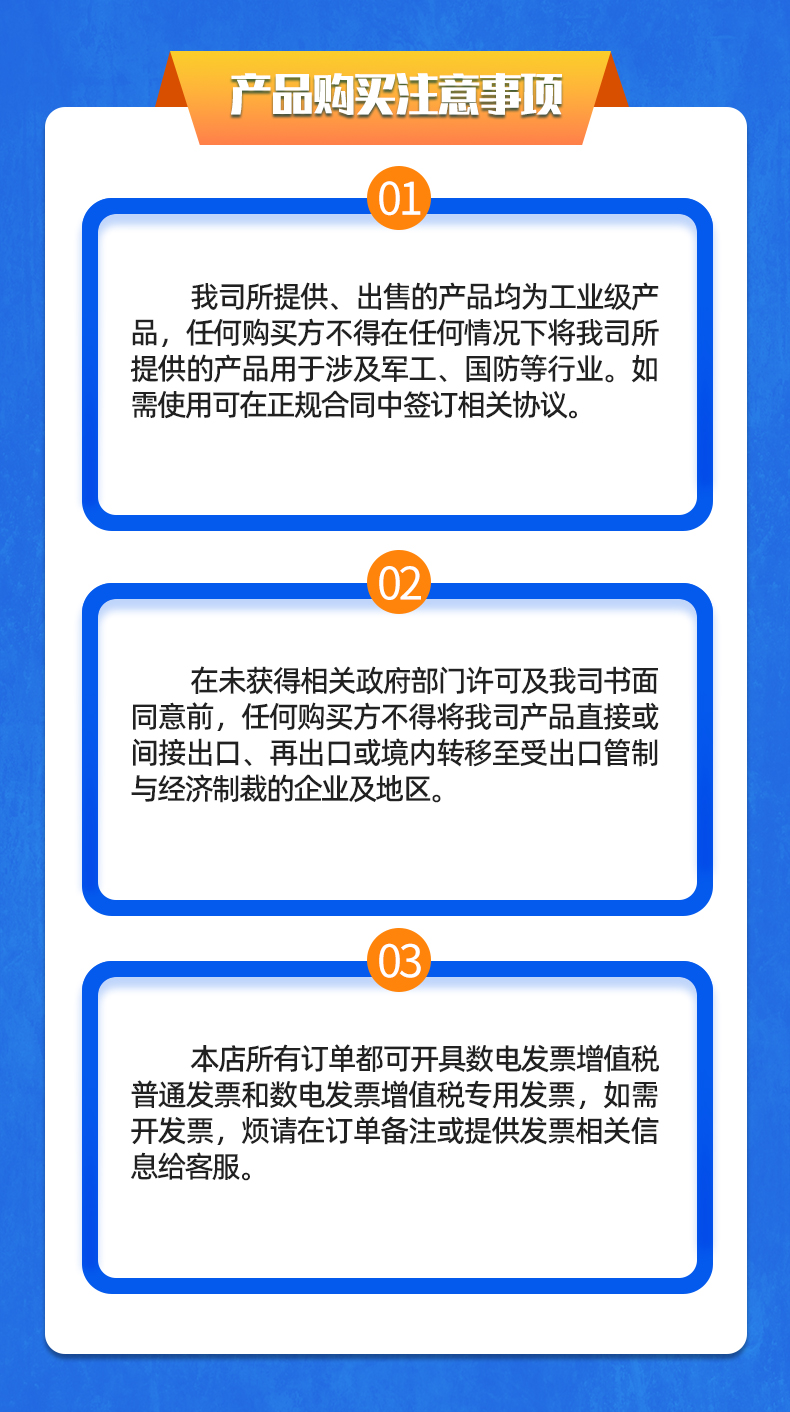 产品购买注意事项

01

我司所提供、出售的产品均为工业级产品，任何购买方不得在任何情况下将我司所提供的产品用于涉及军工、国防等行业。如需使用可在正规合同中签订相关协议。

02

在未获得相关政府部门许可及我司书面同意前，任何购买方不得将我司产品直接或间接出口、再出口或境内转移至受出口管制与经济制裁的企业及地区。

03

本店所有订单都可开具数电发票增值税普通发票和数电发票增值税专用发票，如需开发票，烦请在订单备注或提供发票相关信息给客服。